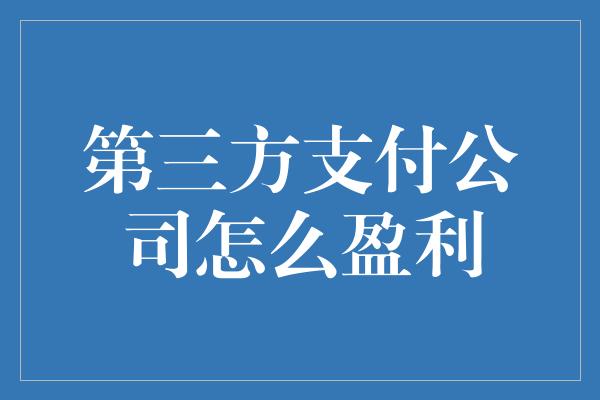 第三方支付公司怎么盈利